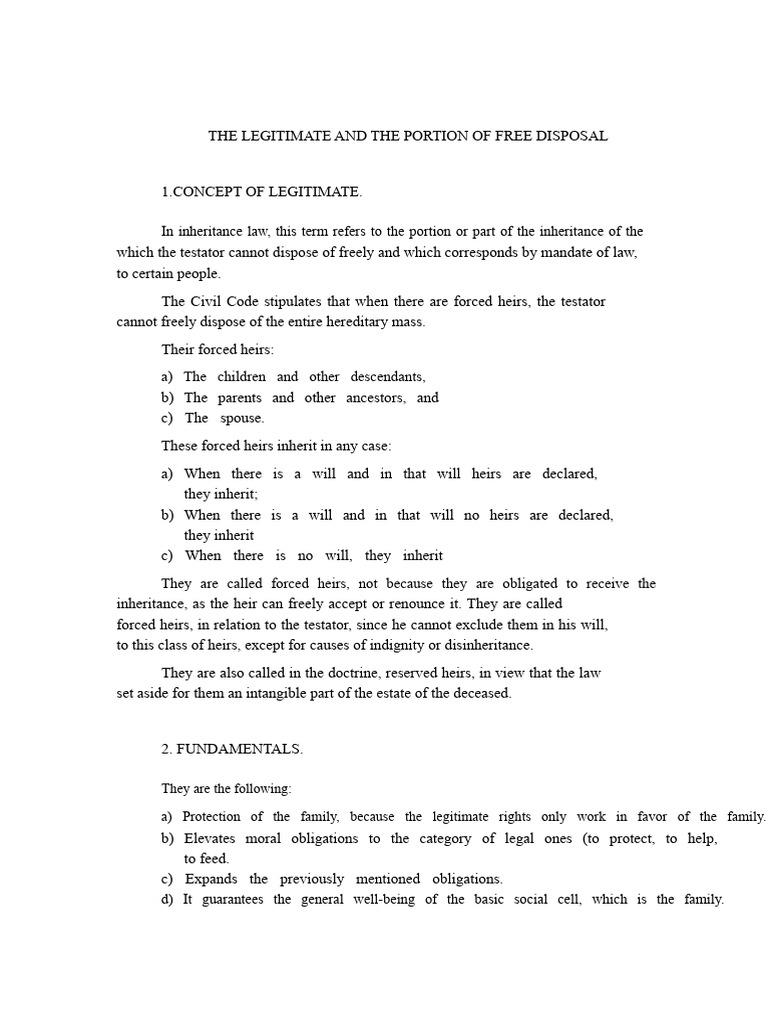 THE LEGITIMATE AND THE PORTION OF FREE DISPOSAL

1.CONCEPT OF LEGITIMATE.

In inheritance law, this term refers to the portion or part of the inheritance of the which the testator cannot dispose of freely and which corresponds by mandate of law, to certain people.

The Civil Code stipulates that when there are forced heirs, the testator cannot freely dispose of the entire hereditary mass.

Their forced heirs:

a) The children and other descendants,
b) The parents and other ancestors, and
c) The spouse.

These forced heirs inherit in any case:

a) When there is a will and in that will heirs are declared, they inherit;
b) When there is a will and in that will no heirs are declared, they inherit
c) When there is no will, they inherit

They are called forced heirs, not because they are obligated to receive the inheritance, as the heir can freely accept or renounce it. They are called forced heirs, in relation to the testator, since he cannot exclude them in his will, to this class of heirs, except for causes of indignity or disinheritance.

They are also called in the doctrine, reserved heirs, in view that the law set aside for them an intangible part of the estate of the deceased.

2. FUNDAMENTALS.

They are the following:

a) Protection of the family, because the legitimate rights only work in favor of the family.
b) Elevates moral obligations to the category of legal ones (to protect, to help, to feed.
c) Expands the previously mentioned obligations.
d) It guarantees the general well-being of the basic social cell, which is the family.